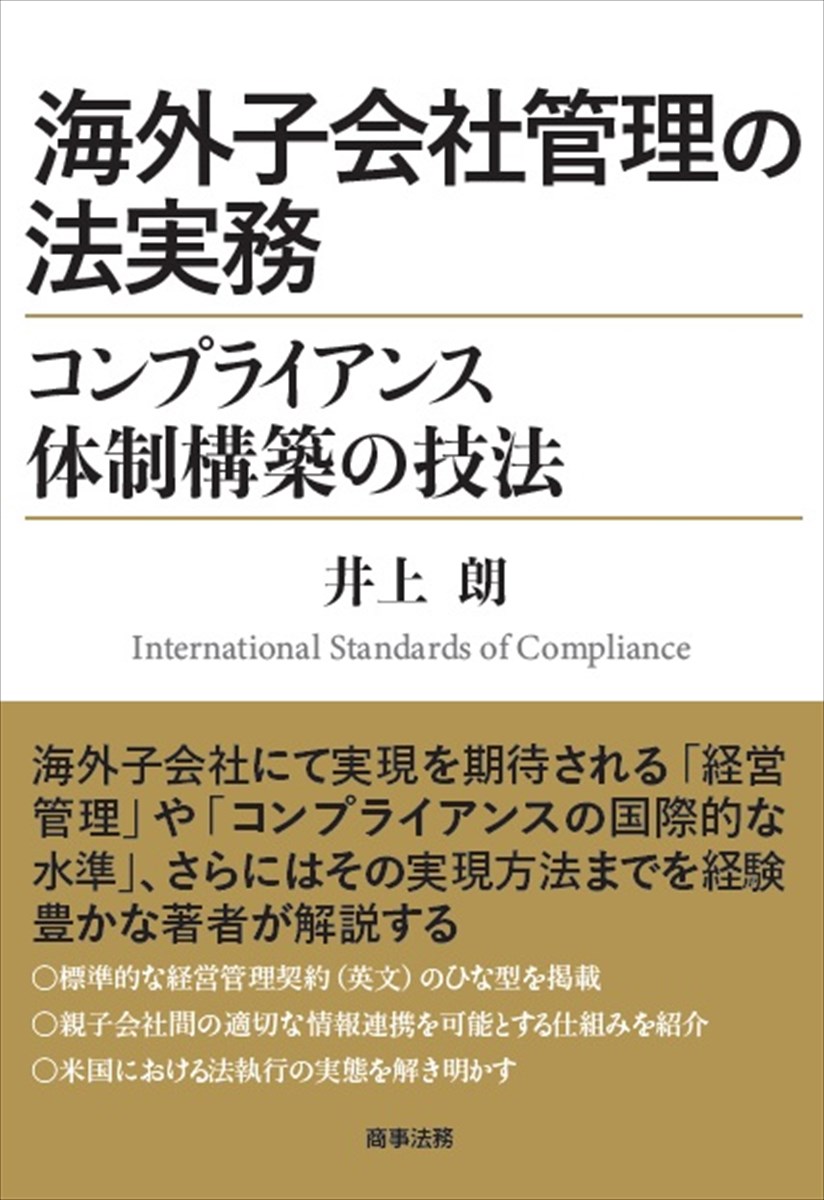 海外子会社管理の法実務

コンプライアンス体制構築の技法

井上 朗

International Standards of Compliance

海外子会社にて実現を期待される「経営管理」や「コンプライアンスの国際的な水準」、さらにはその実現方法までを経験豊かな著者が解説する

○標準的な経営管理契約（英文）のひな型を掲載

○親子会社間の適切な情報連携を可能とする仕組みを紹介

○米国における法執行の実態を解き明かす

商事法務